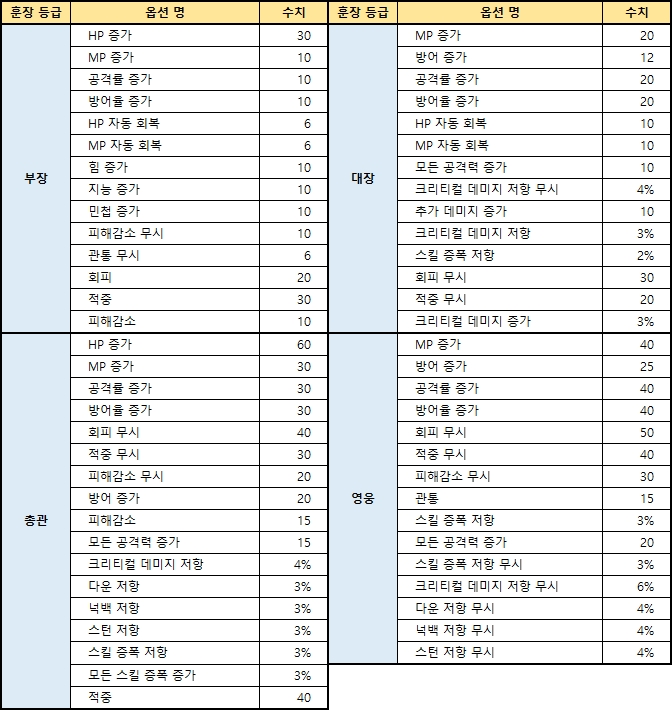 | 훈장 등급 | 옵션 명 | 수치 |
|---|---|---|
| 부장 | HP 증가 | 30 |
| | MP 증가 | 10 |
| | 공격률 증가 | 10 |
| | 방어율 증가 | 10 |
| | HP 자동 회복 | 6 |
| | MP 자동 회복 | 6 |
| | 힘 증가 | 10 |
| | 지능 증가 | 10 |
| | 민첩 증가 | 10 |
| | 피해감소 무시 | 10 |
| | 관통 무시 | 6 |
| | 회피 | 20 |
| | 적중 | 30 |
| | 피해감소 | 10 |
| 총관 | HP 증가 | 60 |
| | MP 증가 | 30 |
| | 공격률 증가 | 30 |
| | 방어율 증가 | 30 |
| | 회피 무시 | 40 |
| | 적중 무시 | 30 |
| | 피해감소 무시 | 20 |
| | 방어 증가 | 20 |
| | 피해감소 | 15 |
| | 모든 공격력 증가 | 15 |
| | 크리티컬 데미지 저항 | 4% |
| | 다운 저항 | 3% |
| | 넉백 저항 | 3% |
| | 스턴 저항 | 3% |
| | 스킬 증폭 저항 | 3% |
| | 모든 스킬 증폭 증가 | 3% |
| | 적중 | 40 |

| 훈장 등급 | 옵션 명 | 수치 |
|---|---|---|
| 대장 | MP 증가 | 20 |
| | 방어 증가 | 12 |
| | 공격률 증가 | 20 |
| | 방어율 증가 | 20 |
| | HP 자동 회복 | 10 |
| | MP 자동 회복 | 10 |
| | 모든 공격력 증가 | 10 |
| | 크리티컬 데미지 저항 무시 | 4% |
| | 추가 데미지 증가 | 10 |
| | 크리티컬 데미지 저항 | 3% |
| | 스킬 증폭 저항 | 2% |
| | 회피 무시 | 30 |
| | 적중 무시 | 20 |
| | 크리티컬 데미지 증가 | 3% |
| 영웅 | MP 증가 | 40 |
| | 방어 증가 | 25 |
| | 공격률 증가 | 40 |
| | 방어율 증가 | 40 |
| | 회피 무시 | 50 |
| | 적중 무시 | 40 |
| | 피해감소 무시 | 30 |
| | 관통 | 15 |
| | 스킬 증폭 저항 | 3% |
| | 모든 공격력 증가 | 20 |
| | 스킬 증폭 저항 무시 | 3% |
| | 크리티컬 데미지 저항 무시 | 6% |
| | 다운 저항 무시 | 4% |
| | 넉백 저항 무시 | 4% |
| | 스턴 저항 무시 | 4% |